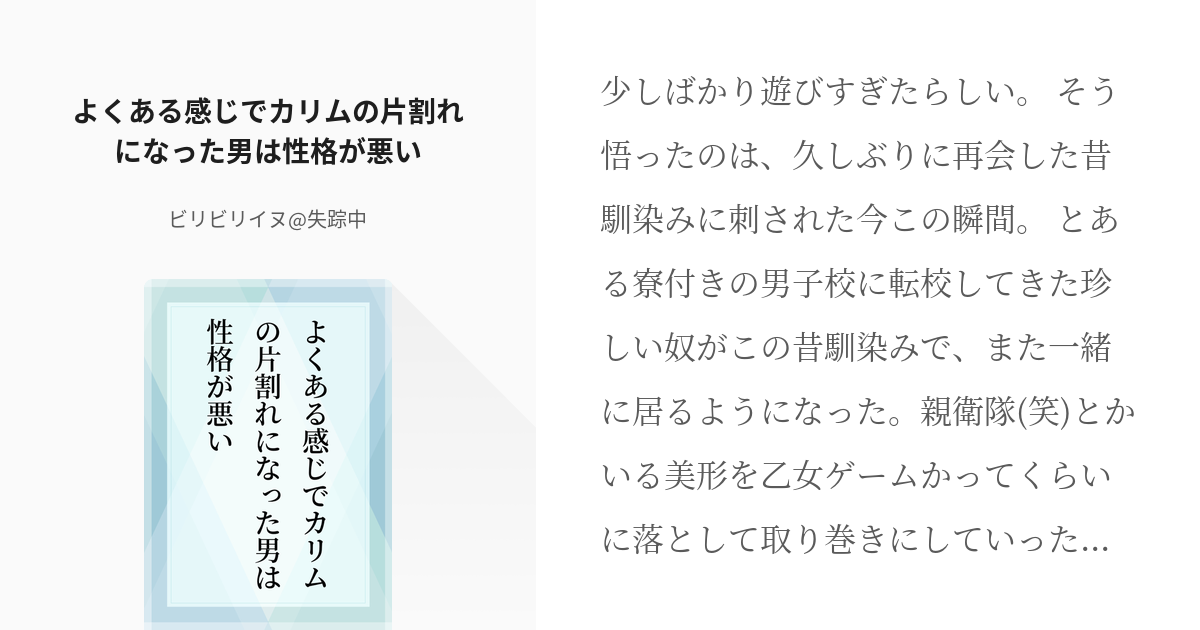 よくある感じでカリムの片割れになった男は性格が悪い

ビリビリイヌ@失踪中

よくある感じでカリムの片割れになった男は性格が悪い

少しばかり遊びすぎたらしい。 そう悟ったのは、久しぶりに再会した昔馴染みに刺された今この瞬間。 とある寮付きの男子校に転校してきた珍しい奴がこの昔馴染みで、また一緒に居るようになった。親衛隊(笑)とかいる美形を乙女ゲームかってくらいに落として取り巻きにしていった…